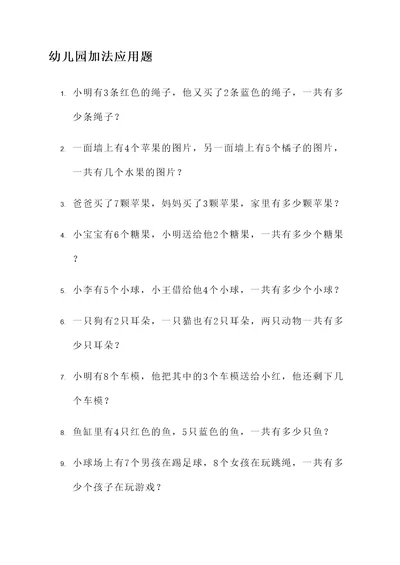 幼儿园加法应用题

1. 小明有3条红色的绳子，他又买了2条蓝色的绳子，一共有多少条绳子？

2. 一面墙上有4个苹果的图片，另一面墙上有5个橘子的图片，一共有几个水果的图片？

3. 爸爸买了7颗苹果，妈妈买了3颗苹果，家里有多少颗苹果？

4. 小宝宝有6个糖果，小明送给他2个糖果，一共有多少个糖果？

5. 小李有5个小球，小王借给他4个小球，一共有多少个小球？

6. 一只狗有2只耳朵，一只猫也有2只耳朵，两只动物一共有多少只耳朵？

7. 小明有8个车模，他把其中的3个车模送给小红，他还剩下几个车模？

8. 鱼缸里有4只红色的鱼，5只蓝色的鱼，一共有多少只鱼？

9. 小球场上有7个男孩在踢足球，8个女孩在玩跳绳，一共有多少个孩子在玩游戏？